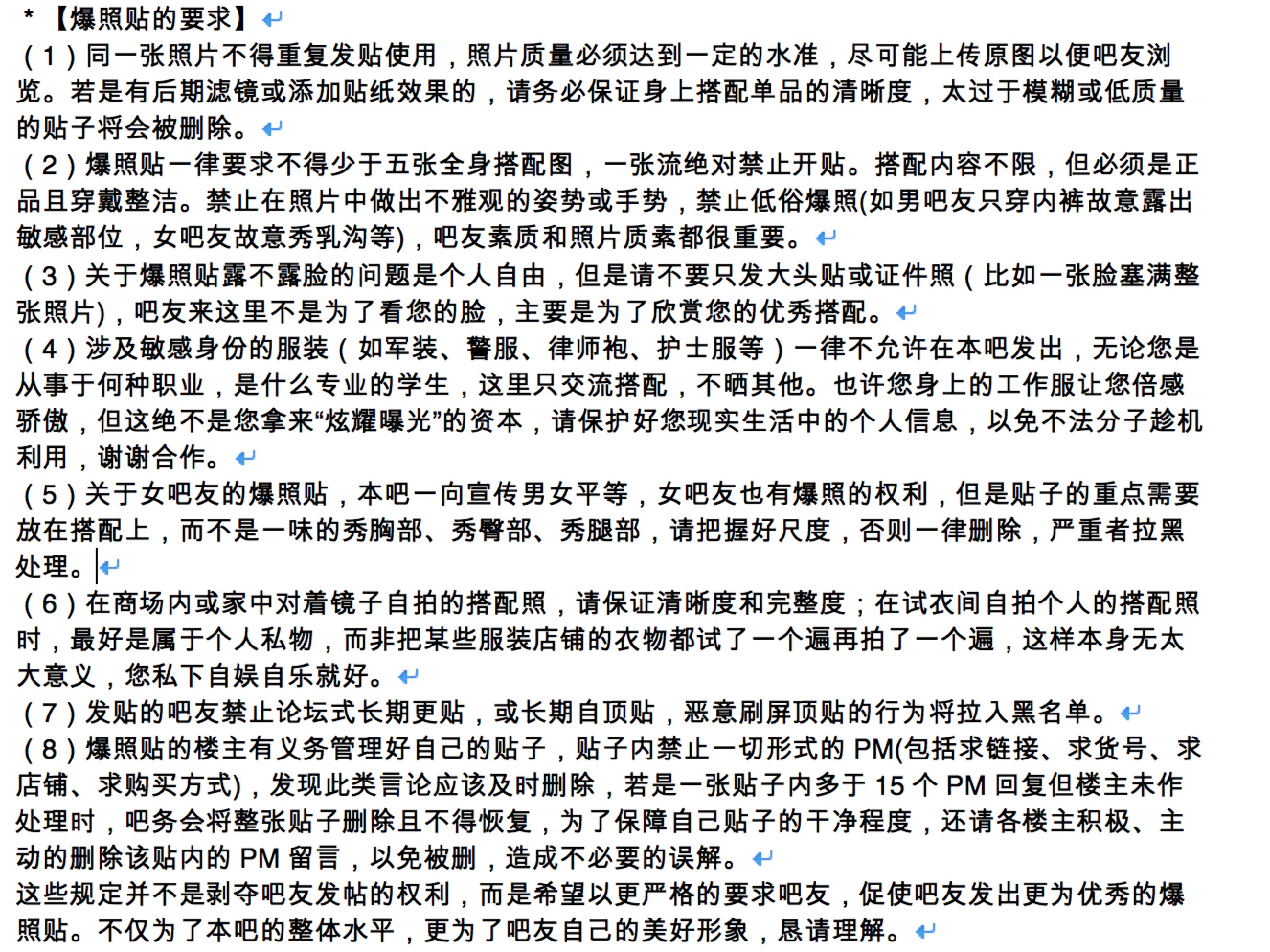 * 【爆照贴的要求】

（1）同一张照片不得重复发贴使用，照片质量必须达到一定的水准，尽可能上传原图以便吧友浏览。若是有后期滤镜或添加贴纸效果的，请务必保证身上搭配单品的清晰度，太过于模糊或低质量的贴子将会被删除。

（2）爆照贴一律要求不得少于五张全身搭配图，一张流绝对禁止开贴。搭配内容不限，但必须是正品且穿戴整洁。禁止在照片中做出不雅观的姿势或手势，禁止低俗爆照(如男吧友只穿内裤故意露出敏感部位，女吧友故意秀乳沟等)，吧友素质和照片质素都很重要。

（3）关于爆照贴露不露脸的问题是个人自由，但是请不要只发大头贴或证件照（比如一张脸塞满整张照片)，吧友来这里不是为了看您的脸，主要是为了欣赏您的优秀搭配。

（4）涉及敏感身份的服装（如军装、警服、律师袍、护士服等）一律不允许在本吧发出，无论您是从事于何种职业，是什么专业的学生，这里只交流搭配，不晒其他。也许您身上的工作服让您倍感骄傲，但这绝不是您拿来“炫耀曝光”的资本，请保护好您现实生活中的个人信息，以免不法分子趁机利用，谢谢合作。

（5）关于女吧友的爆照贴，本吧一向宣传男女平等，女吧友也有爆照的权利，但是贴子的重点需要放在搭配上，而不是一味的秀胸部、秀臀部、秀腿部，请把握好尺度，否则一律删除，严重者拉黑处理。

（6）在商场内或家中对着镜子自拍的搭配照，请保证清晰度和完整度；在试衣间自拍个人的搭配照时，最好是属于个人私物，而非把某些服装店铺的衣物都试了一个遍再拍了一个遍，这样本身无太大意义，您私下自娱自乐就好。

（7）发贴的吧友禁止论坛式长期更贴，或长期自顶贴，恶意刷屏顶贴的行为将拉入黑名单。

（8）爆照贴的楼主有义务管理好自己的贴子，贴子内禁止一切形式的 PM(包括求链接、求货号、求店铺、求购买方式)，发现此类言论应该及时删除，若是一张贴子内多于 15 个 PM 回复但楼主未作处理时，吧务会将整张贴子删除且不得恢复，为了保障自己贴子的干净程度，还请各楼主积极、主动的删除该贴内的 PM 留言，以免被删，造成不必要的误解。

这些规定并不是剥夺吧友发帖的权利，而是希望以更严格的要求吧友，促使吧友发出更为优秀的爆照贴。不仅为了本吧的整体水平，更为了吧友自己的美好形象，恳请理解。